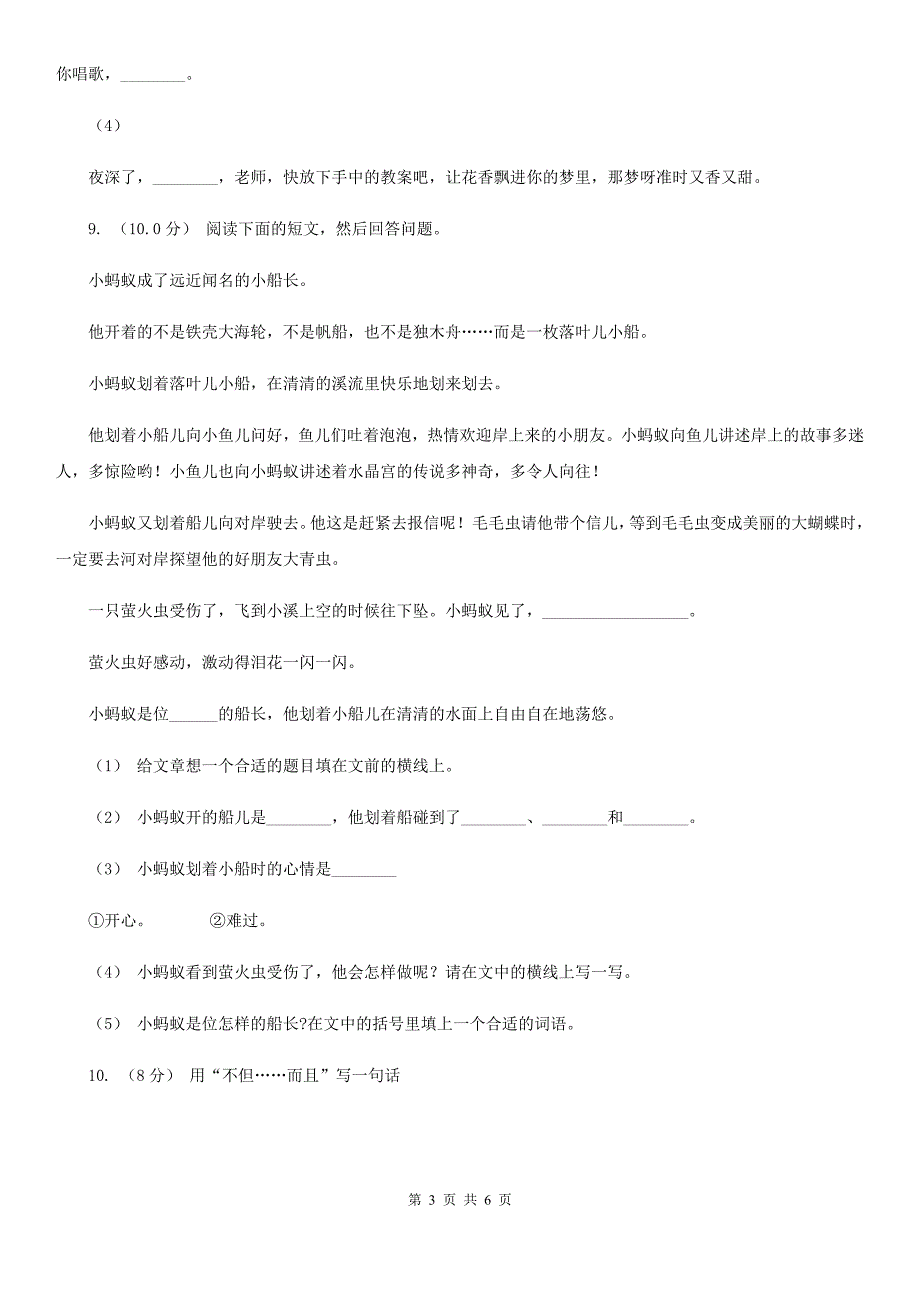 你唱歌，________。

（4）

夜深了，________，老师，快放下手中的教案吧，让花香飘进你的梦里，那梦呀准时又香又甜。

9. （10.0分） 阅读下面的短文，然后回答问题。

小蚂蚁成了远近闻名的小船长。

他开着的不是铁壳大海轮，不是帆船，也不是独木舟……而是一枚落叶儿小船。

小蚂蚁划着落叶儿小船，在清清的溪流里快乐地划来划去。

他划着小船儿向小鱼儿问好，鱼儿们吐着泡泡，热情欢迎岸上来的小朋友。小蚂蚁向鱼儿讲述岸上的故事多迷人，多惊险哟！小鱼儿也向小蚂蚁讲述着水晶宫的传说多神奇，多令人向往！

小蚂蚁又划着船儿向对岸驶去。他这是赶紧去报信呢！毛毛虫请他带个信儿，等到毛毛虫变成美丽的大蝴蝶时，一定要去河对岸探望他的好朋友大青虫。

一只萤火虫受伤了，飞到小溪上空的时候往下坠。小蚂蚁见了，__________________。

萤火虫好感动，激动得泪花一闪一闪。

小蚂蚁是位______的船长，他划着小船儿在清清的水面上自由自在地荡悠。

（1） 给文章想一个合适的题目填在文前的横线上。

（2） 小蚂蚁开的船儿是________，他划着船碰到了________、________和________。

（3） 小蚂蚁划着小船时的心情是________

①开心。　　　②难过。

（4） 小蚂蚁看到萤火虫受伤了，他会怎样做呢？请在文中的横线上写一写。

（5） 小蚂蚁是位怎样的船长?在文中的括号里填上一个合适的词语。

10. （8分） 用“不但……而且”写一句话

第 3 页 共 6 页